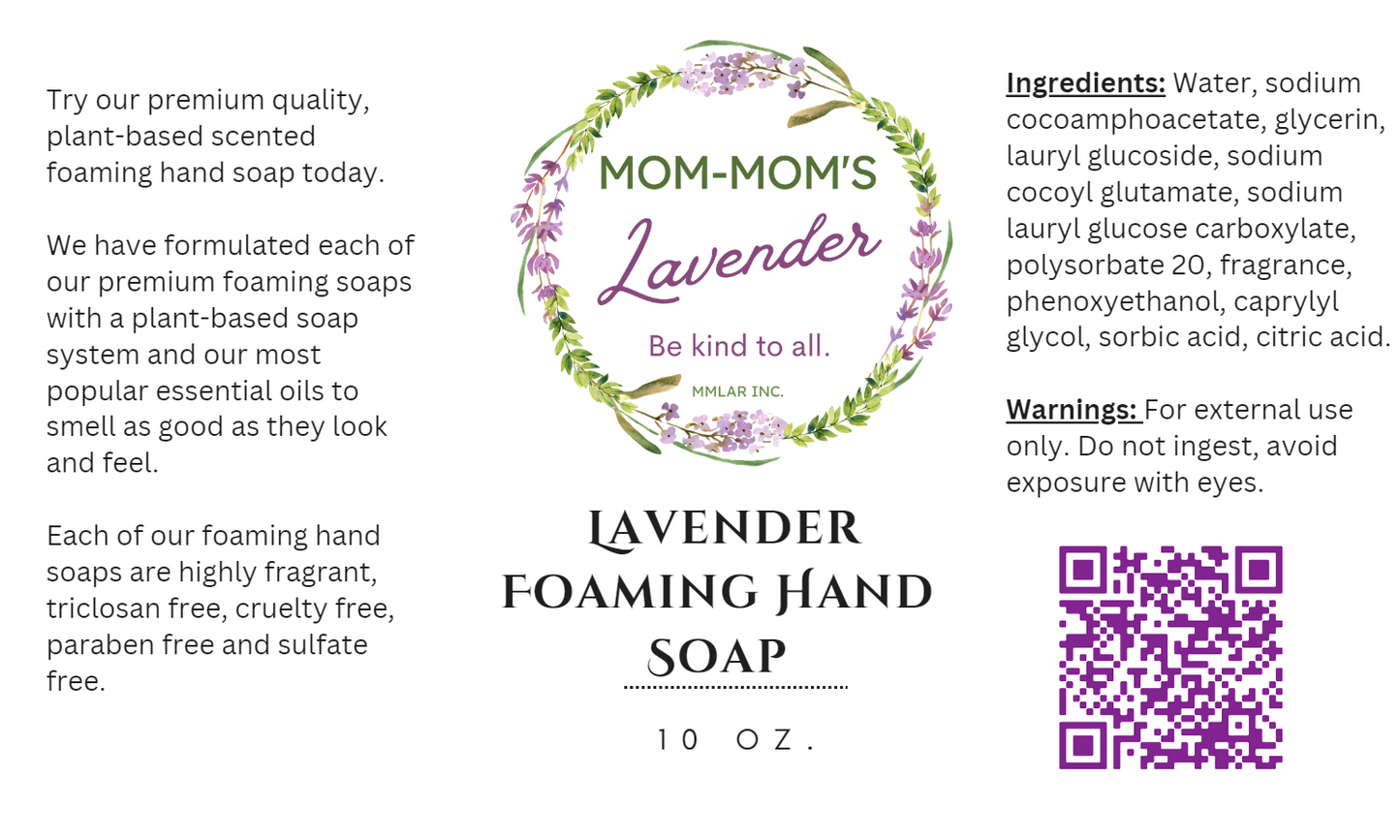 Try our premium quality, plant-based scented foaming hand soap today.

We have formulated each of our premium foaming soaps with a plant-based soap system and our most popular essential oils to smell as good as they look and feel.

Each of our foaming hand soaps are highly fragrant, triclosan free, cruelty free, paraben free and sulfate free.

MOM-MOM'S
Lavender
Be kind to all.
MMLAR INC.

LAVENDER FOAMING HAND SOAP

10 OZ.

Ingredients: Water, sodium cocoamphoacetate, glycerin, lauryl glucoside, sodium cocoyl glutamate, sodium lauryl glucose carboxylate, polysorbate 20, fragrance, phenoxyethanol, caprylyl glycol, sorbic acid, citric acid.

Warnings: For external use only. Do not ingest, avoid exposure with eyes.